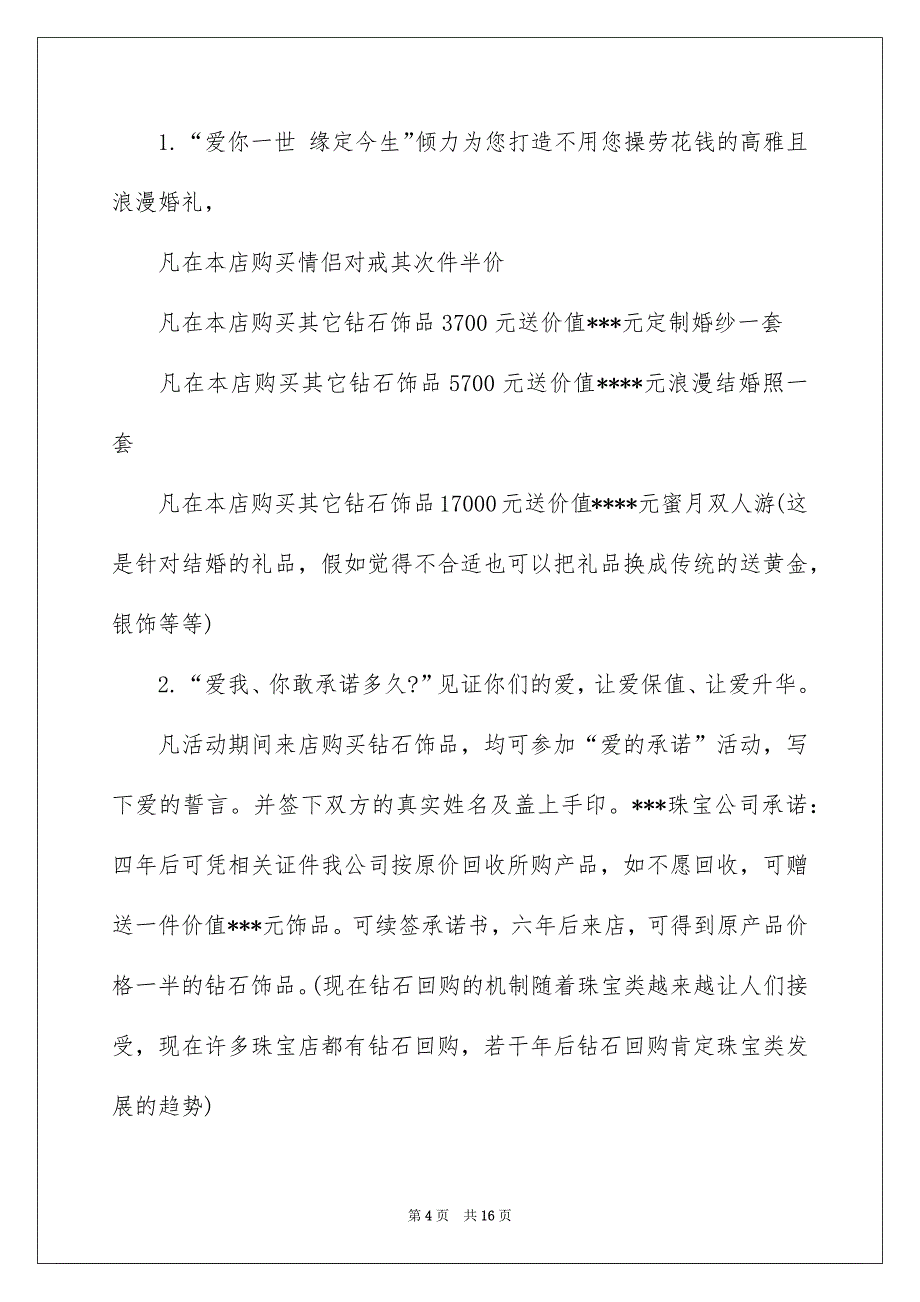 1. “爱你一世 缘定今生”倾力为您打造不用您操劳花钱的高雅且浪漫婚礼，

凡在本店购买情侣对戒其次件半价

凡在本店购买其它钻石饰品 3700 元送价值***元定制婚纱一套

凡在本店购买其它钻石饰品 5700 元送价值****元浪漫结婚照一套

凡在本店购买其它钻石饰品 17000 元送价值****元蜜月双人游(这是针对结婚的礼品，假如觉得不合适也可以把礼品换成传统的送黄金，银饰等等)

2. “爱我、你敢承诺多久?”见证你们的爱，让爱保值、让爱升华。

凡活动期间来店购买钻石饰品，均可参加“爱的承诺”活动，写下爱的誓言。并签下双方的真实姓名及盖上手印。***珠宝公司承诺：四年后可凭相关证件我公司按原价回收所购产品，如不愿回收，可赠送一件价值***元饰品。可续签承诺书，六年后来店，可得到原产品价格一半的钻石饰品。(现在钻石回购的机制随着珠宝类越来越让人们接受，现在许多珠宝店都有钻石回购，若干年后钻石回购肯定珠宝类发展的趋势)

第 4 页 共 16 页